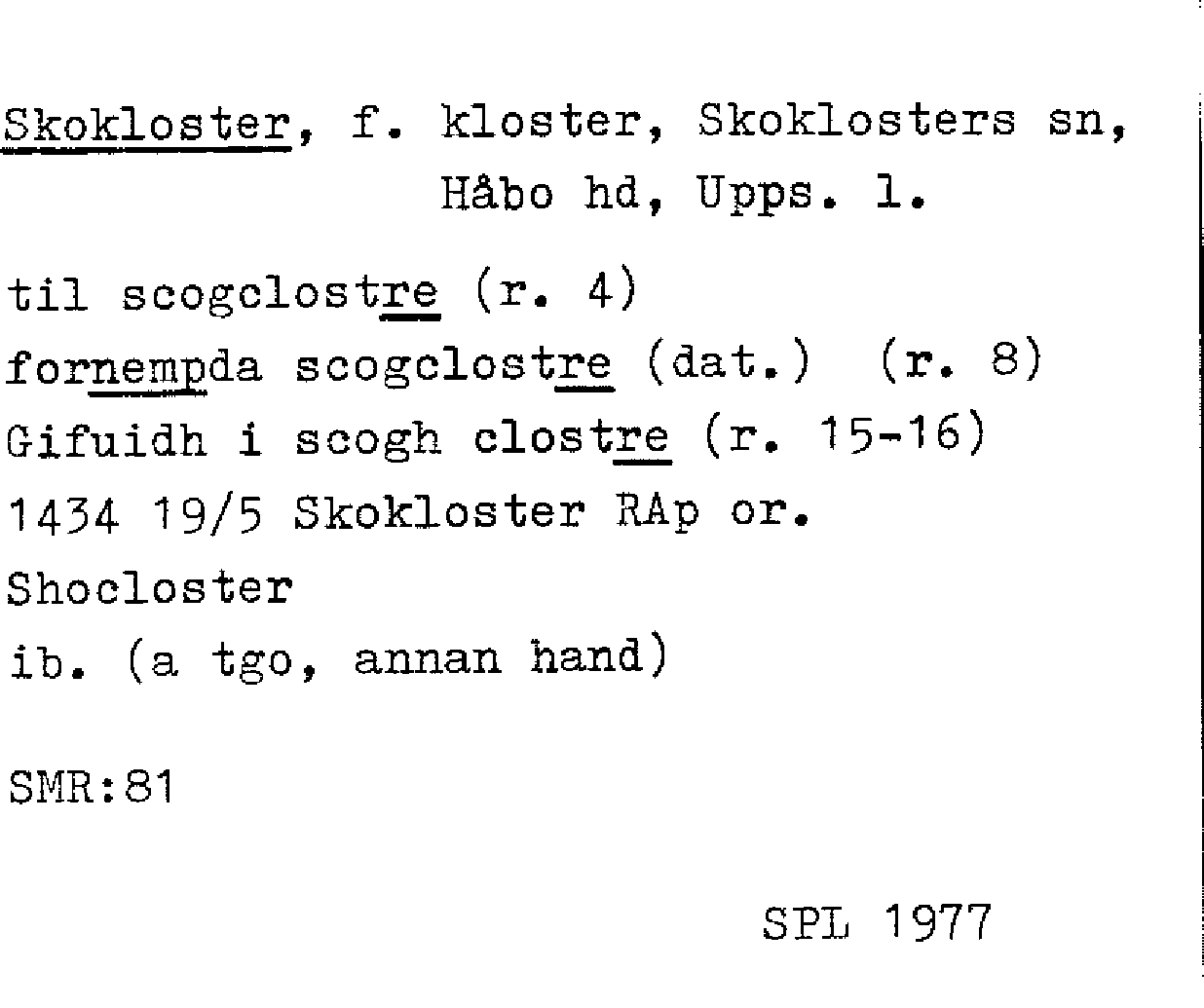 Skokloster, f. kloster, Skoklosters sn, Håbo hd, Upps. l.

til scogclostre (r. 4)
fornempda scogclostre (dat.) (r. 8)
Gifuidh i scogh clostre (r. 15-16)
1434 19/5 Skokloster RAp or.
Shocloster
ib. (a tgo, annan hand)

SMR:81

SPL 1977